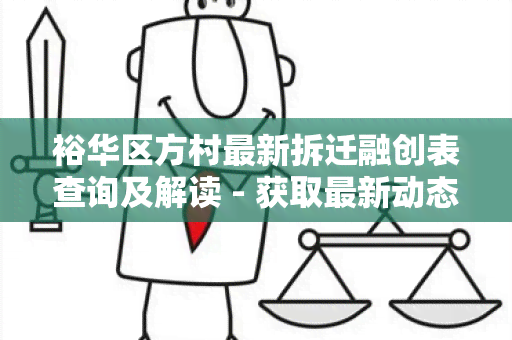 裕华区方村最新拆迁融创表查询及解读 - 获取最新动态